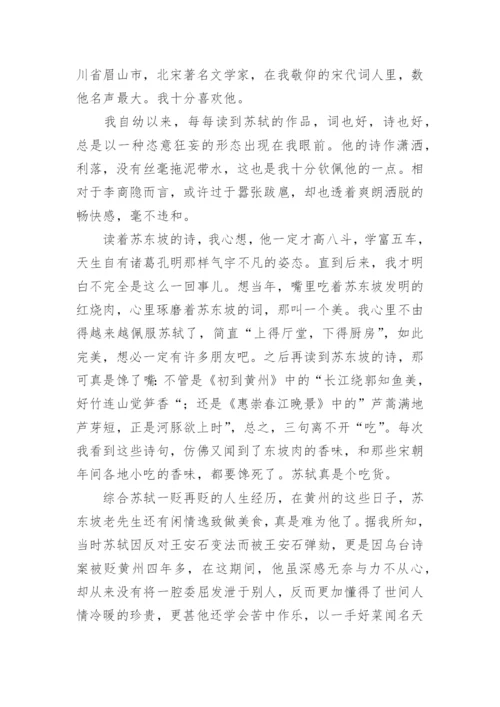 川省眉山市，北宋著名文学家，在我敬仰的宋代词人里，数他名声最大。我十分喜欢他。

我自幼以来，每每读到苏轼的作品，词也好，诗也好，总是以一种恣意狂妄的形态出现在我眼前。他的诗作潇洒，利落，没有丝毫拖泥带水，这也是我十分钦佩他的一点。相对于李商隐而言，或许过于嚣张跋扈，却也透着爽朗洒脱的畅快感，毫不违和。

读着苏东坡的诗，我心想，他一定才高八斗，学富五车，天生自有诸葛孔明那样气宇不凡的姿态。直到后来，我才明白不完全是这么一回事儿。想当年，嘴里吃着苏东坡发明的红烧肉，心里琢磨着苏东坡的词，那叫一个美。我心里不由得越来越佩服苏轼了，简直“上得厅堂，下得厨房”，如此完美，想必一定有许多朋友吧。之后再读到苏东坡的诗，那可真是馋了嘴：不管是《初到黄州》中的“长江绕郭知鱼美，好竹连山觉笋香”；还是《惠崇春江晚景》中的”芦蒿满地芦芽短，正是河豚欲上时”，总之，三句离不开“吃”。每次我看到这些诗句，仿佛又闻到了东坡肉的香味，和那些宋朝年间各地小吃的香味，都要馋死了。苏轼真是个吃货。

综合苏轼一贬再贬的人生经历，在黄州的这些日子，苏东坡老先生还有闲情逸致做美食，真是难为他了。据我所知，当时苏轼因反对王安石变法而被王安石弹劾，更是因乌台诗案被贬黄州四年多，在这期间，他虽深感无奈与力不从心，却从来没有将一腔委屈发泄于别人，反而更加懂得了世间人情冷暖的珍贵，更甚他还学会苦中作乐，以一手好菜闻名天